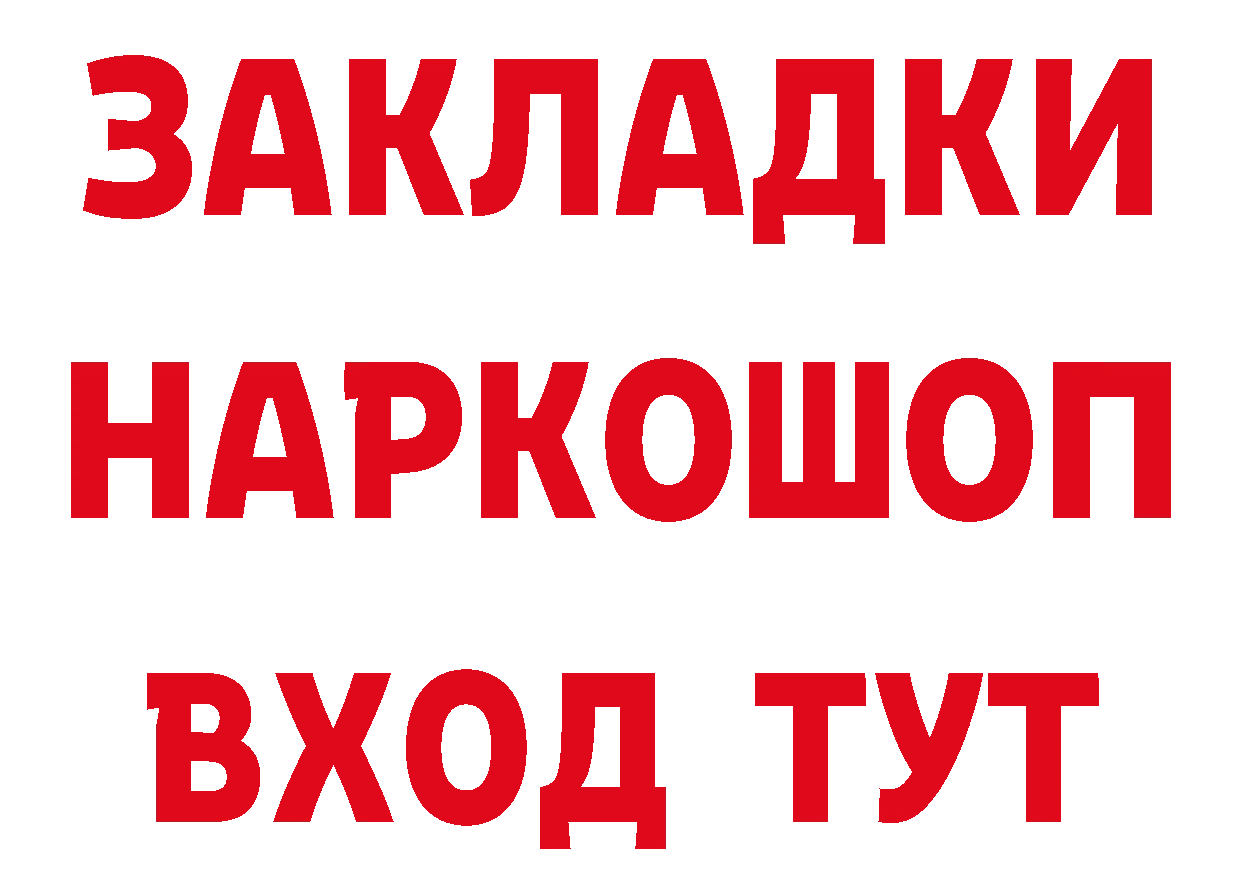 ЗАКЛАДКИ НАРКОШОП ВХОД ТУТ